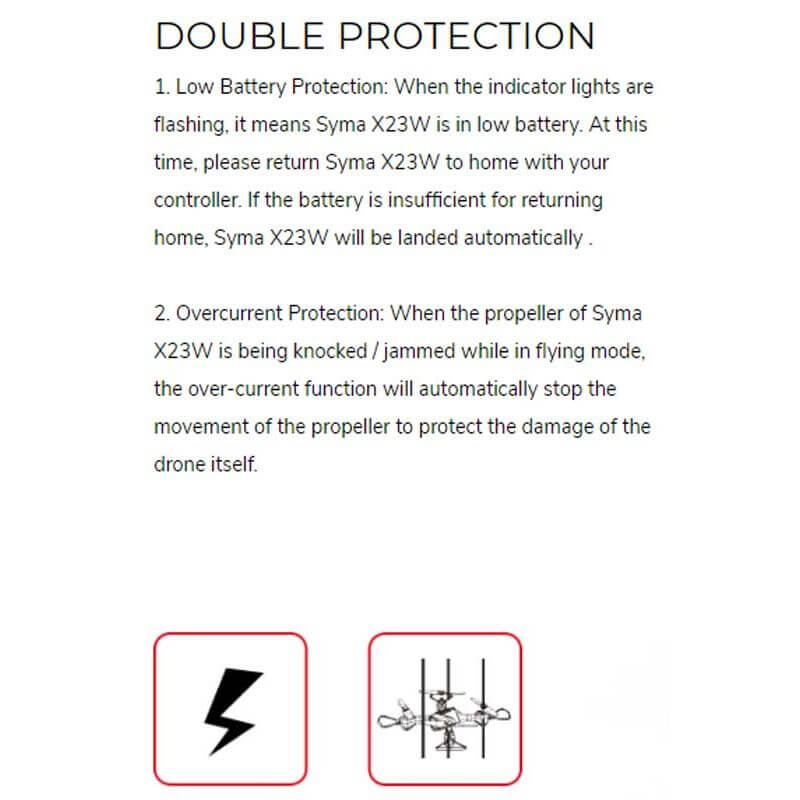 DOUBLE PROTECTION

1. Low Battery Protection: When the indicator lights are flashing, it means Syma X23W is in low battery. At this time, please return Syma X23W to home with your controller. If the battery is insufficient for returning home, Syma X23W will be landed automatically .

2. Overcurrent Protection: When the propeller of Syma X23W is being knocked / jammed while in flying mode, the over-current function will automatically stop the movement of the propeller to protect the damage of the drone itself.